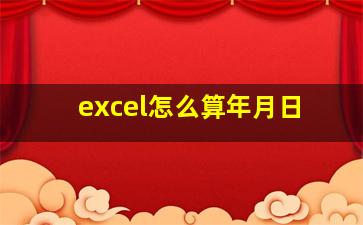 excel怎么算年月日